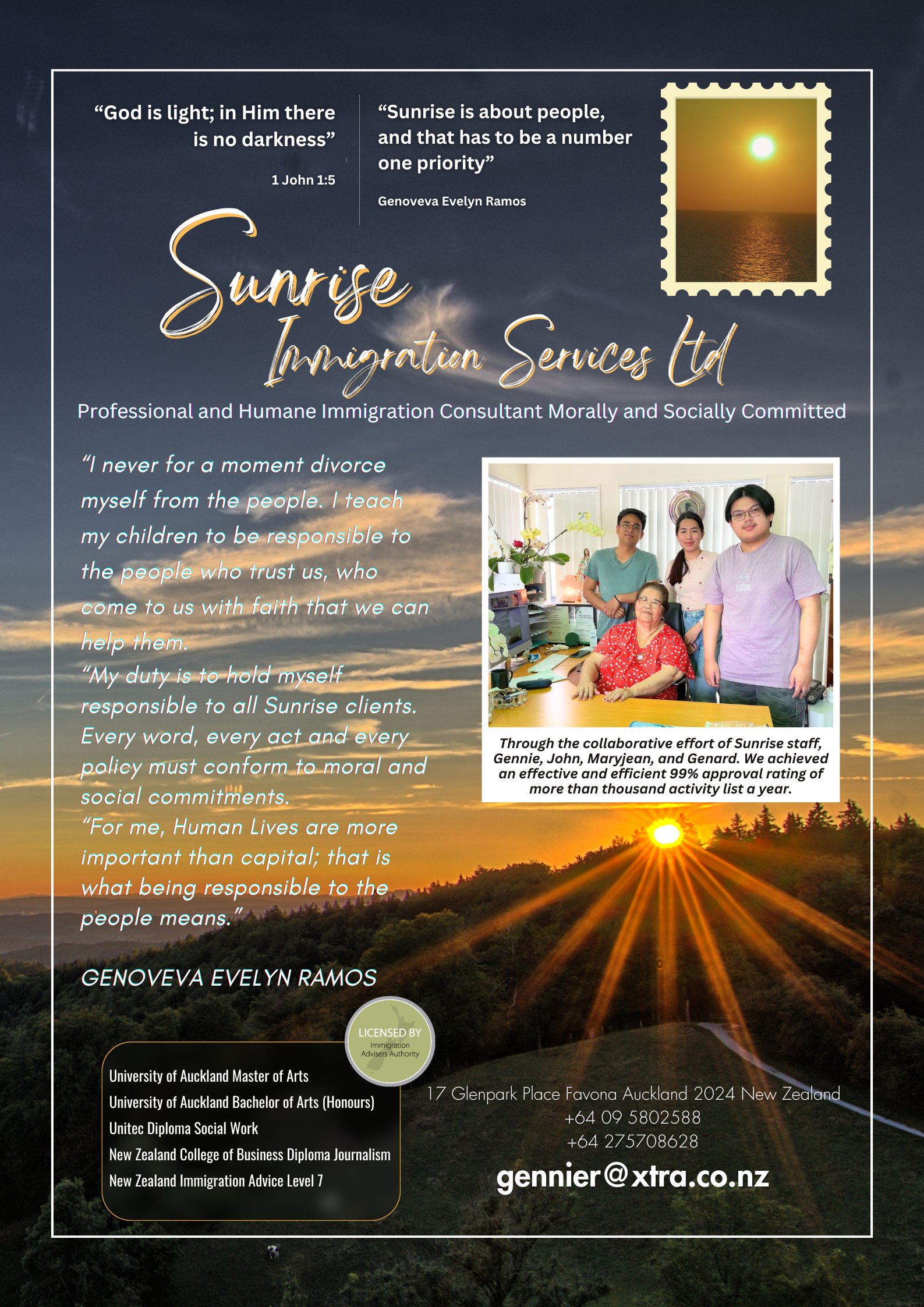 “God is light; in Him there is no darkness”

1 John 1:5

“Sunrise is about people, and that has to be a number one priority”

Genoveva Evelyn Ramos

Sunrise Immigration Services Ltd

Professional and Humane Immigration Consultant Morally and Socially Committed

“I never for a moment divorce myself from the people. I teach my children to be responsible to the people who trust us, who come to us with faith that we can help them.
“My duty is to hold myself responsible to all Sunrise clients. Every word, every act and every policy must conform to moral and social commitments.
“For me, Human Lives are more important than capital; that is what being responsible to the people means.”

GENOVEVA EVELYN RAMOS

Through the collaborative effort of Sunrise staff, Gennie, John, Maryjean, and Genard. We achieved an effective and efficient 99% approval rating of more than thousand activity list a year.

LICENSED BY Immigration Advisers Authority

University of Auckland Master of Arts
University of Auckland Bachelor of Arts (Honours)
Unitec Diploma Social Work
New Zealand College of Business Diploma Journalism
New Zealand Immigration Advice Level 7

17 Glenpark Place Favona Auckland 2024 New Zealand
+64 09 5802588
+64 275708628
gennier@xtra.co.nz